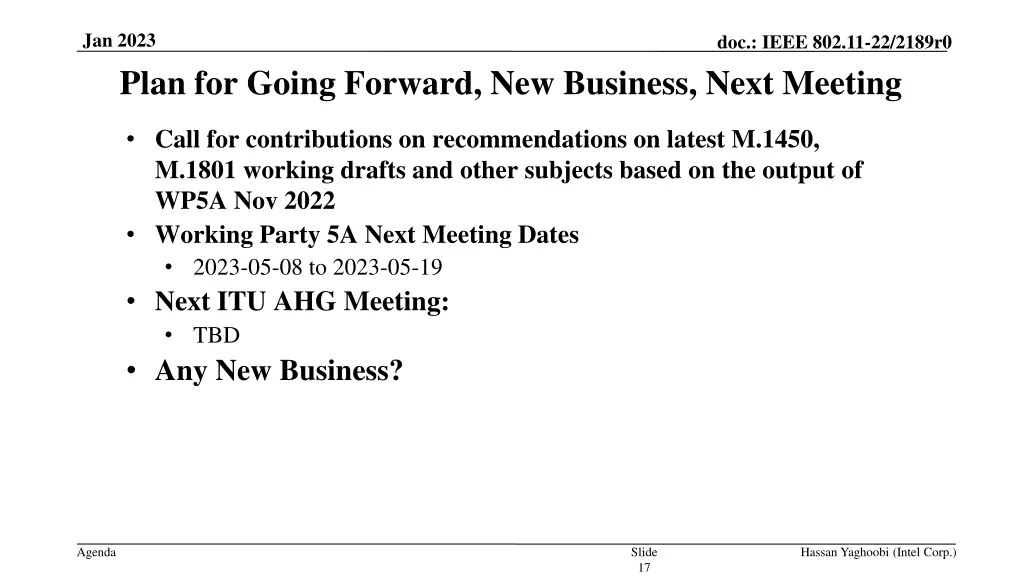 Jan 2023

doc.: IEEE 802.11-22/2189r0

Plan for Going Forward, New Business, Next Meeting

• Call for contributions on recommendations on latest M.1450, M.1801 working drafts and other subjects based on the output of WP5A Nov 2022
• Working Party 5A Next Meeting Dates
  • 2023-05-08 to 2023-05-19
• Next ITU AHG Meeting:
  • TBD
• Any New Business?

Agenda

Slide 17

Hassan Yaghoobi (Intel Corp.)